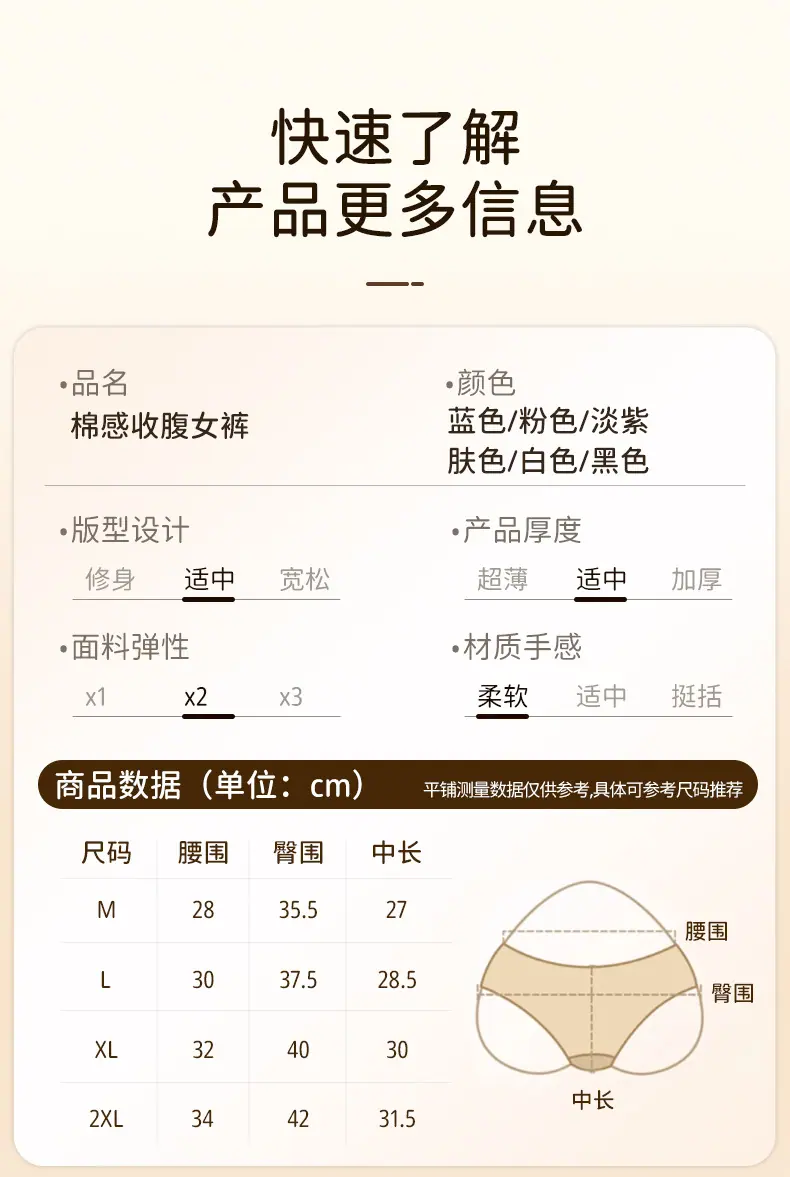 快速了解
产品更多信息

•品名
棉感收腹女裤

•颜色
蓝色/粉色/淡紫
肤色/白色/黑色

•版型设计
修身 适中 宽松

•产品厚度
超薄 适中 加厚

•面料弹性
x1 x2 x3

•材质手感
柔软 适中 挺括

商品数据（单位：cm）
平铺测量数据仅供参考,具体可参考尺码推荐

| 尺码 | 腰围 | 臀围 | 中长 |
|---|---|---|---|
| M | 28 | 35.5 | 27 |
| L | 30 | 37.5 | 28.5 |
| XL | 32 | 40 | 30 |
| 2XL | 34 | 42 | 31.5 |

腰围
臀围
中长